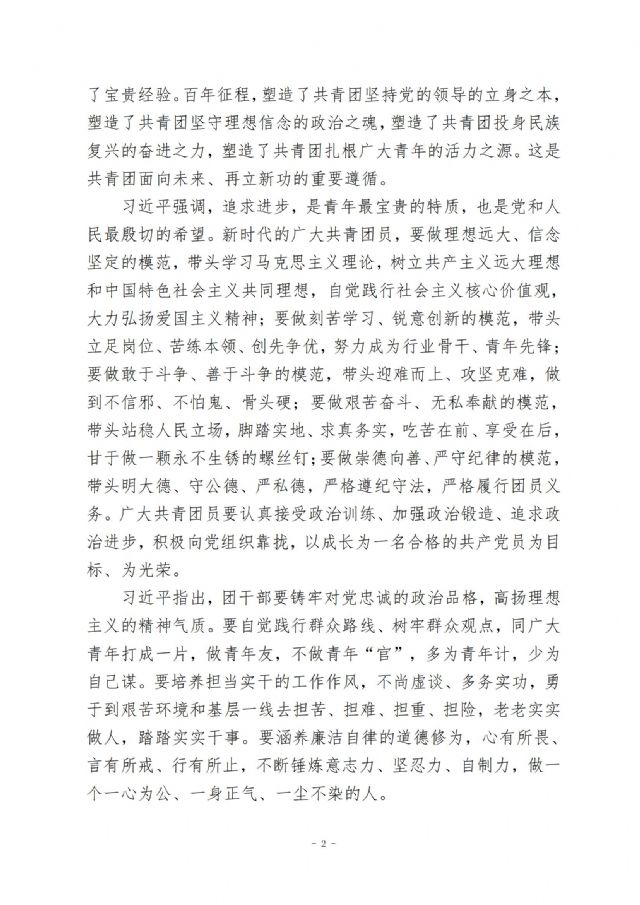 了宝贵经验。百年征程，塑造了共青团坚持党的领导的立身之本，塑造了共青团坚守理想信念的政治之魂，塑造了共青团投身民族复兴的奋进之力，塑造了共青团扎根广大青年的活力之源。这是共青团面向未来、再立新功的重要遵循。

习近平强调，追求进步，是青年最宝贵的特质，也是党和人民最殷切的希望。新时代的广大共青团员，要做理想远大、信念坚定的模范，带头学习马克思主义理论，树立共产主义远大理想和中国特色社会主义共同理想，自觉践行社会主义核心价值观，大力弘扬爱国主义精神；要做刻苦学习、锐意创新的模范，带头立足岗位、苦练本领、创先争优，努力成为行业骨干、青年先锋；要做敢于斗争、善于斗争的模范，带头迎难而上、攻坚克难，做到不信邪、不怕鬼、骨头硬；要做艰苦奋斗、无私奉献的模范，带头站稳人民立场，脚踏实地、求真务实，吃苦在前、享受在后，甘于做一颗永不生锈的螺丝钉；要做崇德向善、严守纪律的模范，带头明大德、守公德、严私德，严格遵纪守法，严格履行团员义务。广大共青团员要认真接受政治训练、加强政治锻造、追求政治进步，积极向党组织靠拢，以成长为一名合格的共产党员为目标、为光荣。

习近平指出，团干部要铸牢对党忠诚的政治品格，高扬理想主义的精神气质。要自觉践行群众路线、树牢群众观点，同广大青年打成一片，做青年友，不做青年“官”，多为青年计，少为自己谋。要培养担当实干的工作作风，不尚虚谈、多务实功，勇于到艰苦环境和基层一线去担苦、担难、担重、担险，老老实实做人，踏踏实实干事。要涵养廉洁自律的道德修为，心有所畏、言有所戒、行有所止，不断锤炼意志力、坚忍力、自制力，做一个一心为公、一身正气、一尘不染的人。

- 2 -